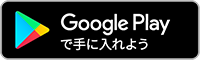 Google Play
で手に入れよう